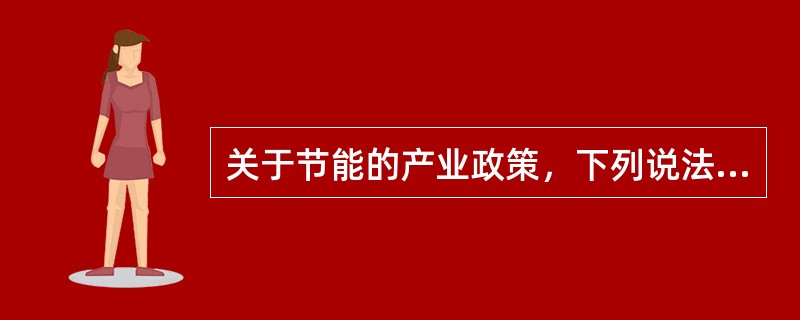 关于节能的产业政策，下列说法...